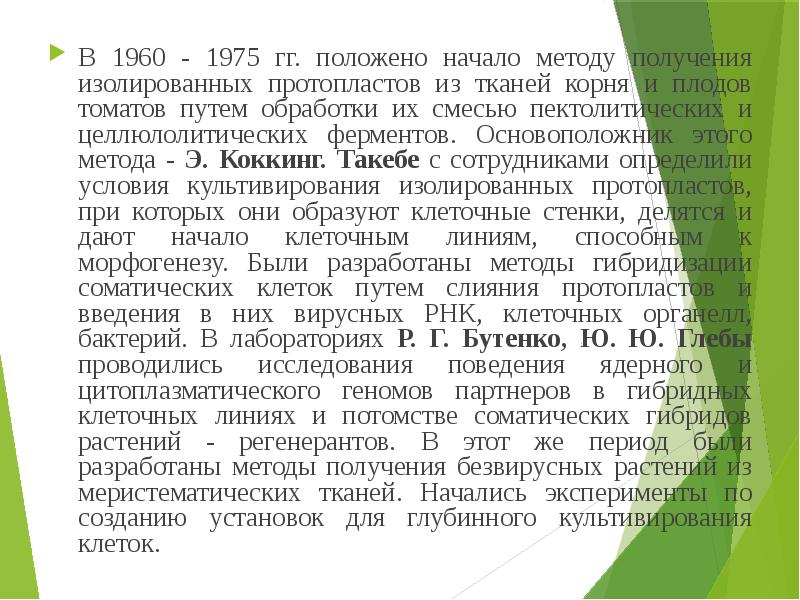 В 1960 - 1975 гг. положено начало методу получения изолированных протопластов из тканей корня и плодов томатов путем обработки их смесью пектолитических и целлюлолитических ферментов. Основоположник этого метода - Э. Коккинг. Такебе с сотрудниками определили условия культивирования изолированных протопластов, при которых они образуют клеточные стенки, делятся и дают начало клеточным линиям, способным к морфогенезу. Были разработаны методы гибридизации соматических клеток путем слияния протопластов и введения в них вирусных РНК, клеточных органелл, бактерий. В лабораториях Р. Г. Бутенко, Ю. Ю. Глебы проводились исследования поведения ядерного и цитоплазматического геномов партнеров в гибридных клеточных линиях и потомстве соматических гибридов растений - регенерантов. В этот же период были разработаны методы получения безвирусных растений из меристематических тканей. Начались эксперименты по созданию установок для глубинного культивирования клеток.